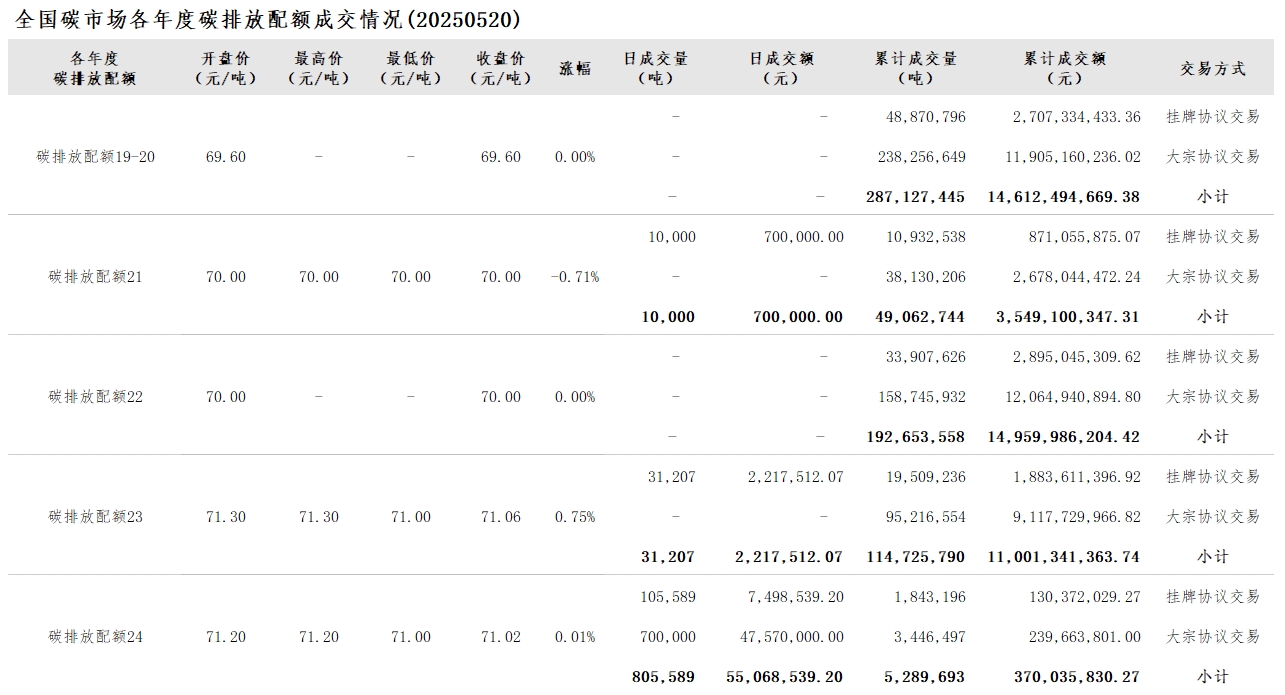 全国碳市场各年度碳排放配额成交情况(20250520)

| 各年度碳排放配额 | 开盘价(元/吨) | 最高价(元/吨) | 最低价(元/吨) | 收盘价(元/吨) | 涨幅 | 日成交量(吨) | 日成交额(元) | 累计成交量(吨) | 累计成交额(元) | 交易方式 |
|---|---|---|---|---|---|---|---|---|---|---|
| 碳排放配额19-20 | 69.60 | - | - | 69.60 | 0.00% | - | - | 48,870,796 | 2,707,334,433.36 | 挂牌协议交易 |
| | | | | | | - | - | 238,256,649 | 11,905,160,236.02 | 大宗协议交易 |
| | | | | | | - | - | 287,127,445 | 14,612,494,669.38 | 小计 |
| 碳排放配额21 | 70.00 | 70.00 | 70.00 | 70.00 | -0.71% | 10,000 | 700,000.00 | 10,932,538 | 871,055,875.07 | 挂牌协议交易 |
| | | | | | | - | - | 38,130,206 | 2,678,044,472.24 | 大宗协议交易 |
| | | | | | | 10,000 | 700,000.00 | 49,062,744 | 3,549,100,347.31 | 小计 |
| 碳排放配额22 | 70.00 | - | - | 70.00 | 0.00% | - | - | 33,907,626 | 2,895,045,309.62 | 挂牌协议交易 |
| | | | | | | - | - | 158,745,932 | 12,064,940,894.80 | 大宗协议交易 |
| | | | | | | - | - | 192,653,558 | 14,959,986,204.42 | 小计 |
| 碳排放配额23 | 71.30 | 71.30 | 71.00 | 71.06 | 0.75% | 31,207 | 2,217,512.07 | 19,509,236 | 1,883,611,396.92 | 挂牌协议交易 |
| | | | | | | - | - | 95,216,554 | 9,117,729,966.82 | 大宗协议交易 |
| | | | | | | 31,207 | 2,217,512.07 | 114,725,790 | 11,001,341,363.74 | 小计 |
| 碳排放配额24 | 71.20 | 71.20 | 71.00 | 71.02 | 0.01% | 105,589 | 7,498,539.20 | 1,843,196 | 130,372,029.27 | 挂牌协议交易 |
| | | | | | | 700,000 | 47,570,000.00 | 3,446,497 | 239,663,801.00 | 大宗协议交易 |
| | | | | | | 805,589 | 55,068,539.20 | 5,289,693 | 370,035,830.27 | 小计 |